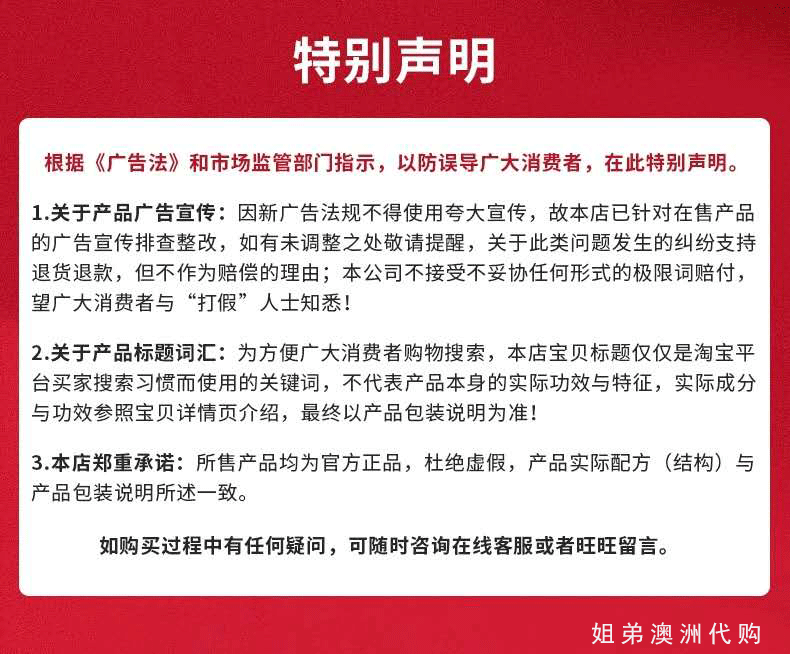 特别声明

根据《广告法》和市场监管部门指示，以防误导广大消费者，在此特别声明。

1.关于产品广告宣传：因新广告法规不得使用夸大宣传，故本店已针对在售产品的广告宣传排查整改，如有未调整之处敬请提醒，关于此类问题发生的纠纷支持退货退款，但不作为赔偿的理由；本公司不接受不妥协任何形式的极限词赔付，望广大消费者与“打假”人士知悉！

2.关于产品标题词汇：为方便广大消费者购物搜索，本店宝贝标题仅仅是淘宝平台买家搜索习惯而使用的关键词，不代表产品本身的实际功效与特征，实际成分与功效参照宝贝详情页介绍，最终以产品包装说明为准！

3.本店郑重承诺：所售产品均为官方正品，杜绝虚假，产品实际配方（结构）与产品包装说明所述一致。

如购买过程中有任何疑问，可随时咨询在线客服或者旺旺留言。

姐弟澳洲代购